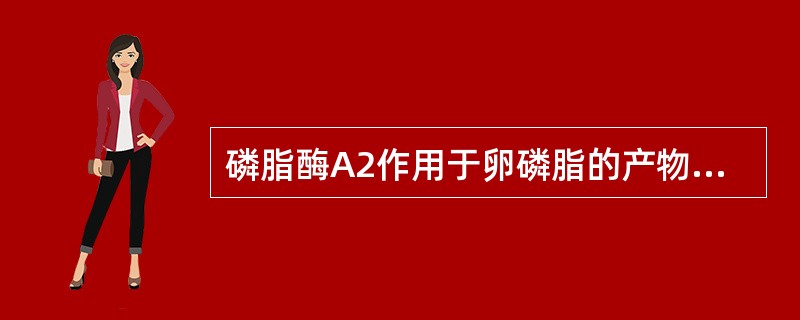 磷脂酶A2作用于卵磷脂的产物...